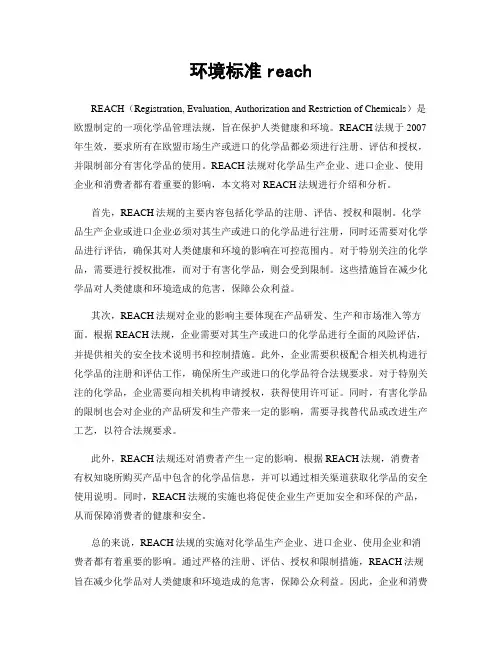 环境标准 reach

REACH（Registration, Evaluation, Authorization and Restriction of Chemicals）是欧盟制定的一项化学品管理法规，旨在保护人类健康和环境。REACH 法规于 2007 年生效，要求所有在欧盟市场生产或进口的化学品都必须进行注册、评估和授权，并限制部分有害化学品的使用。REACH 法规对化学品生产企业、进口企业、使用企业和消费者都有着重要的影响，本文将对 REACH 法规进行介绍和分析。

首先，REACH 法规的主要内容包括化学品的注册、评估、授权和限制。化学品生产企业或进口企业必须对其生产或进口的化学品进行注册，同时还需要对化学品进行评估，确保其对人类健康和环境的影响在可控范围内。对于特别关注的化学品，需要进行授权批准，而对于有害化学品，则会受到限制。这些措施旨在减少化学品对人类健康和环境造成的危害，保障公众利益。

其次，REACH 法规对企业的影响主要体现在产品研发、生产和市场准入等方面。根据 REACH 法规，企业需要对其生产或进口的化学品进行全面的风险评估，并提供相关的安全技术说明书和控制措施。此外，企业需要积极配合相关机构进行化学品的注册和评估工作，确保所生产或进口的化学品符合法规要求。对于特别关注的化学品，企业需要向相关机构申请授权，获得使用许可证。同时，有害化学品的限制也会对企业的产品研发和生产带来一定的影响，需要寻找替代品或改进生产工艺，以符合法规要求。

此外，REACH 法规还对消费者产生一定的影响。根据 REACH 法规，消费者有权知晓所购买产品中包含的化学品信息，并可以通过相关渠道获取化学品的安全使用说明。同时，REACH 法规的实施也将促使企业生产更加安全和环保的产品，从而保障消费者的健康和安全。

总的来说，REACH 法规的实施对化学品生产企业、进口企业、使用企业和消费者都有着重要的影响。通过严格的注册、评估、授权和限制措施，REACH 法规旨在减少化学品对人类健康和环境造成的危害，保障公众利益。因此，企业和消费